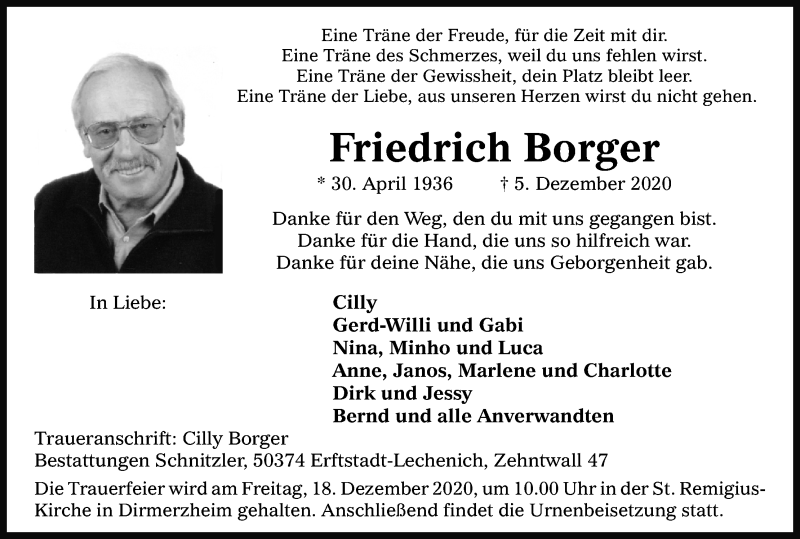 Eine Träne der Freude, für die Zeit mit dir.
Eine Träne des Schmerzes, weil du uns fehlen wirst.
Eine Träne der Gewissheit, dein Platz bleibt leer.
Eine Träne der Liebe, aus unseren Herzen wirst du nicht gehen.

Friedrich Borger

* 30. April 1936 † 5. Dezember 2020

Danke für den Weg, den du mit uns gegangen bist.
Danke für die Hand, die uns so hilfreich war.
Danke für deine Nähe, die uns Geborgenheit gab.

In Liebe:

Cilly
Gerd-Willi und Gabi
Nina, Minho und Luca
Anne, Janos, Marlene und Charlotte
Dirk und Jessy
Bernd und alle Anverwandten

Traueranschrift: Cilly Borger
Bestattungen Schnitzler, 50374 Erftstadt-Lechenich, Zehntwall 47

Die Trauerfeier wird am Freitag, 18. Dezember 2020, um 10.00 Uhr in der St. Remigius-Kirche in Dirmerzheim gehalten. Anschließend findet die Urnenbeisetzung statt.